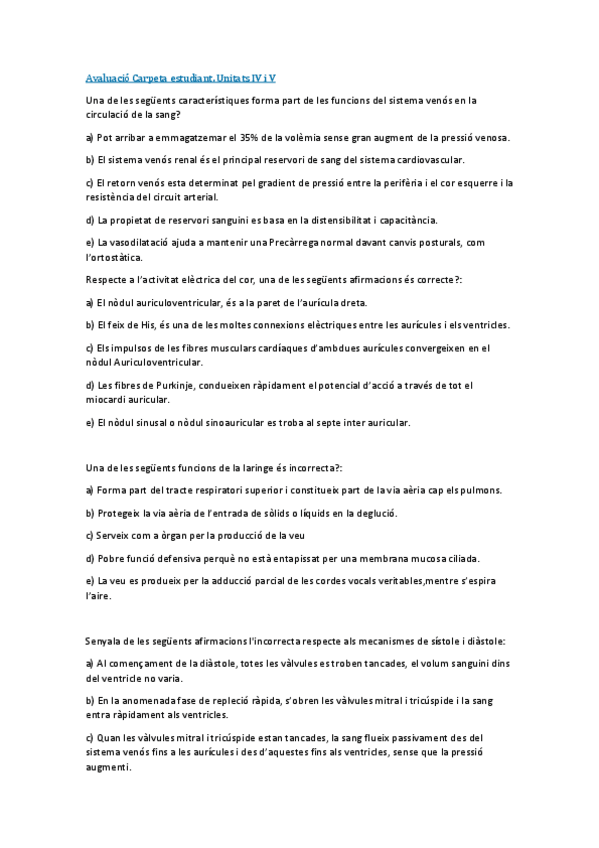 Avaluació Carpeta estudiant. Unitats IV i V

Una de les següents característiques forma part de les funcions del sistema venós en la circulació de la sang?

a) Pot arribar a emmagatzemar el 35% de la volèmia sense gran augment de la pressió venosa.

b) El sistema venós renal és el principal reservori de sang del sistema cardiovascular.

c) El retorn venós esta determinat pel gradient de pressió entre la perifèria i el cor esquerre i la resistència del circuit arterial.

d) La propietat de reservori sanguini es basa en la distensibilitat i capacitància.

e) La vasodilatació ajuda a mantenir una Precàrrega normal davant canvis posturals, com l'ortostàtica.

Respecte a l'activitat elèctrica del cor, una de les següents afirmacions és correcte?:

a) El nòdul auriculoventricular, és a la paret de l'aurícula dreta.

b) El feix de His, és una de les moltes connexions elèctriques entre les aurícules i els ventricles.

c) Els impulsos de les fibres musculars cardíaques d'ambdues aurícules convergeixen en el nòdul Auriculoventricular.

d) Les fibres de Purkinje, condueixen ràpidament el potencial d'acció a través de tot el miocardi auricular.

e) El nòdul sinusal o nòdul sinoauricular es troba al septe inter auricular.

Una de les següents funcions de la laringe és incorrecta?:

a) Forma part del tracte respiratori superior i constitueix part de la via aèria cap els pulmons.

b) Protegeix la via aèria de l'entrada de sòlids o líquids en la deglució.

c) Serveix com a òrgan per la producció de la veu

d) Pobre funció defensiva perquè no està entapissat per una membrana mucosa ciliada.

e) La veu es produeix per la adducció parcial de les cordes vocals veritables,mentre s'espira l'aire.

Senyala de les següents afirmacions l'incorrecta respecte als mecanismes de sístole i diàstole:

a) Al començament de la diàstole, totes les vàlvules es troben tancades, el volum sanguini dins del ventricle no varia.

b) En la anomenada fase de repleció ràpida, s'obren les vàlvules mitral i tricúspide i la sang entra ràpidament als ventricles.

c) Quan les vàlvules mitral i tricúspide estan tancades, la sang flueix passivament des del sistema venós fins a les aurícules i des d'aquestes fins als ventricles, sense que la pressió augmenti.